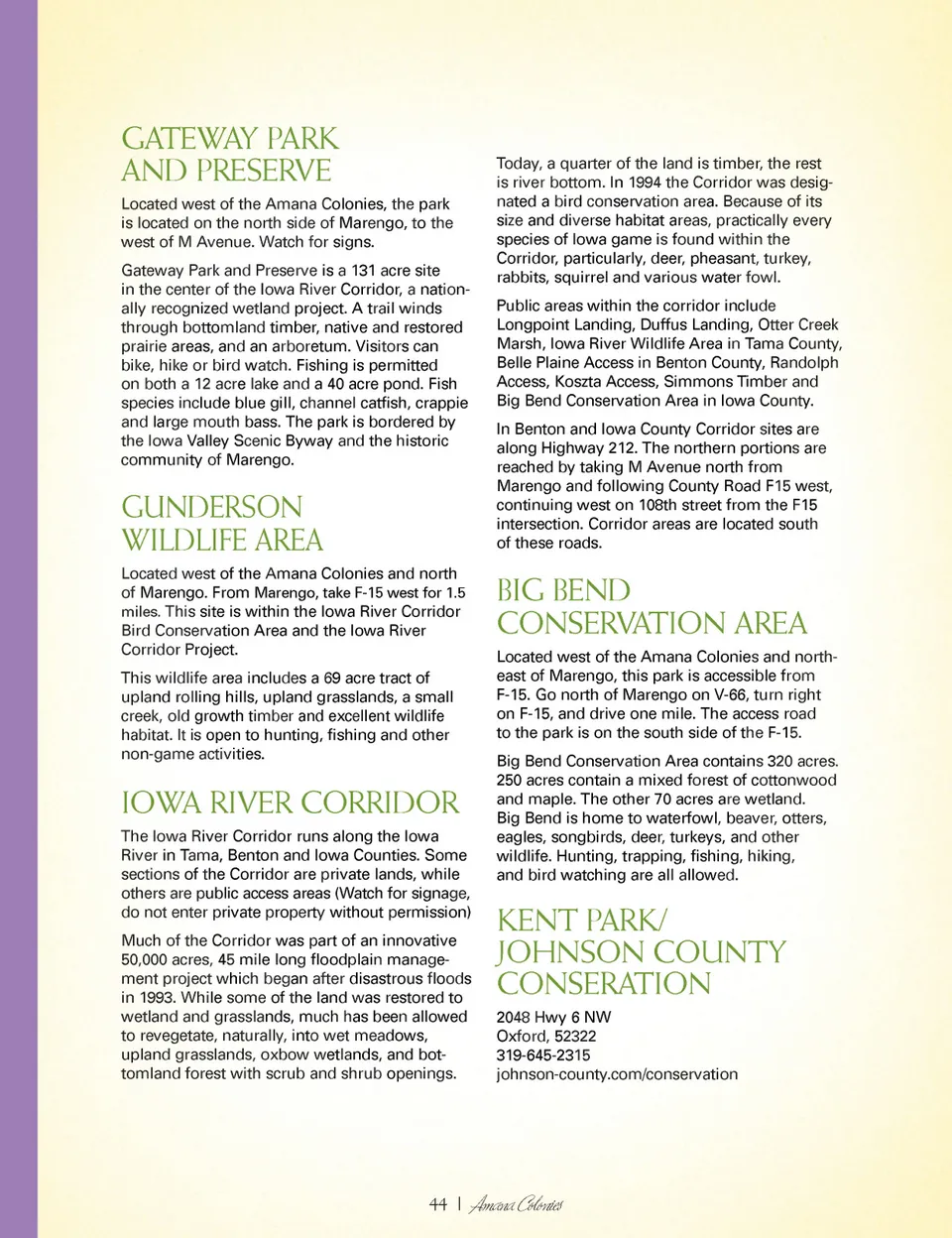 GATEWAY PARK AND PRESERVE

Located west of the Amana Colonies, the park is located on the north side of Marengo, to the west of M Avenue. Watch for signs.

Gateway Park and Preserve is a 131 acre site in the center of the Iowa River Corridor, a nationally recognized wetland project. A trail winds through bottomland timber, native and restored prairie areas, and an arboretum. Visitors can bike, hike or bird watch. Fishing is permitted on both a 12 acre lake and a 40 acre pond. Fish species include blue gill, channel catfish, crappie and large mouth bass. The park is bordered by the Iowa Valley Scenic Byway and the historic community of Marengo.

GUNDERSON WILDLIFE AREA

Located west of the Amana Colonies and north of Marengo. From Marengo, take F-15 west for 1.5 miles. This site is within the Iowa River Corridor Bird Conservation Area and the Iowa River Corridor Project.

This wildlife area includes a 69 acre tract of upland rolling hills, upland grasslands, a small creek, old growth timber and excellent wildlife habitat. It is open to hunting, fishing and other non-game activities.

IOWA RIVER CORRIDOR

The Iowa River Corridor runs along the Iowa River in Tama, Benton and Iowa Counties. Some sections of the Corridor are private lands, while others are public access areas (Watch for signage, do not enter private property without permission)

Much of the Corridor was part of an innovative 50,000 acres, 45 mile long floodplain management project which began after disastrous floods in 1993. While some of the land was restored to wetland and grasslands, much has been allowed to revegetate, naturally, into wet meadows, upland grasslands, oxbow wetlands, and bottomland forest with scrub and shrub openings.

Today, a quarter of the land is timber, the rest is river bottom. In 1994 the Corridor was designated a bird conservation area. Because of its size and diverse habitat areas, practically every species of Iowa game is found within the Corridor, particularly, deer, pheasant, turkey, rabbits, squirrel and various water fowl.

Public areas within the corridor include Longpoint Landing, Duffus Landing, Otter Creek Marsh, Iowa River Wildlife Area in Tama County, Belle Plaine Access in Benton County, Randolph Access, Koszta Access, Simmons Timber and Big Bend Conservation Area in Iowa County.

In Benton and Iowa County Corridor sites are along Highway 212. The northern portions are reached by taking M Avenue north from Marengo and following County Road F15 west, continuing west on 108th street from the F15 intersection. Corridor areas are located south of these roads.

BIG BEND CONSERVATION AREA

Located west of the Amana Colonies and northeast of Marengo, this park is accessible from F-15. Go north of Marengo on V-66, turn right on F-15, and drive one mile. The access road to the park is on the south side of the F-15.

Big Bend Conservation Area contains 320 acres. 250 acres contain a mixed forest of cottonwood and maple. The other 70 acres are wetland. Big Bend is home to waterfowl, beaver, otters, eagles, songbirds, deer, turkeys, and other wildlife. Hunting, trapping, fishing, hiking, and bird watching are all allowed.

KENT PARK/ JOHNSON COUNTY CONSERATION

2048 Hwy 6 NW
Oxford, 52322
319-645-2315
johnson-county.com/conservation

44 | Amana Colonies